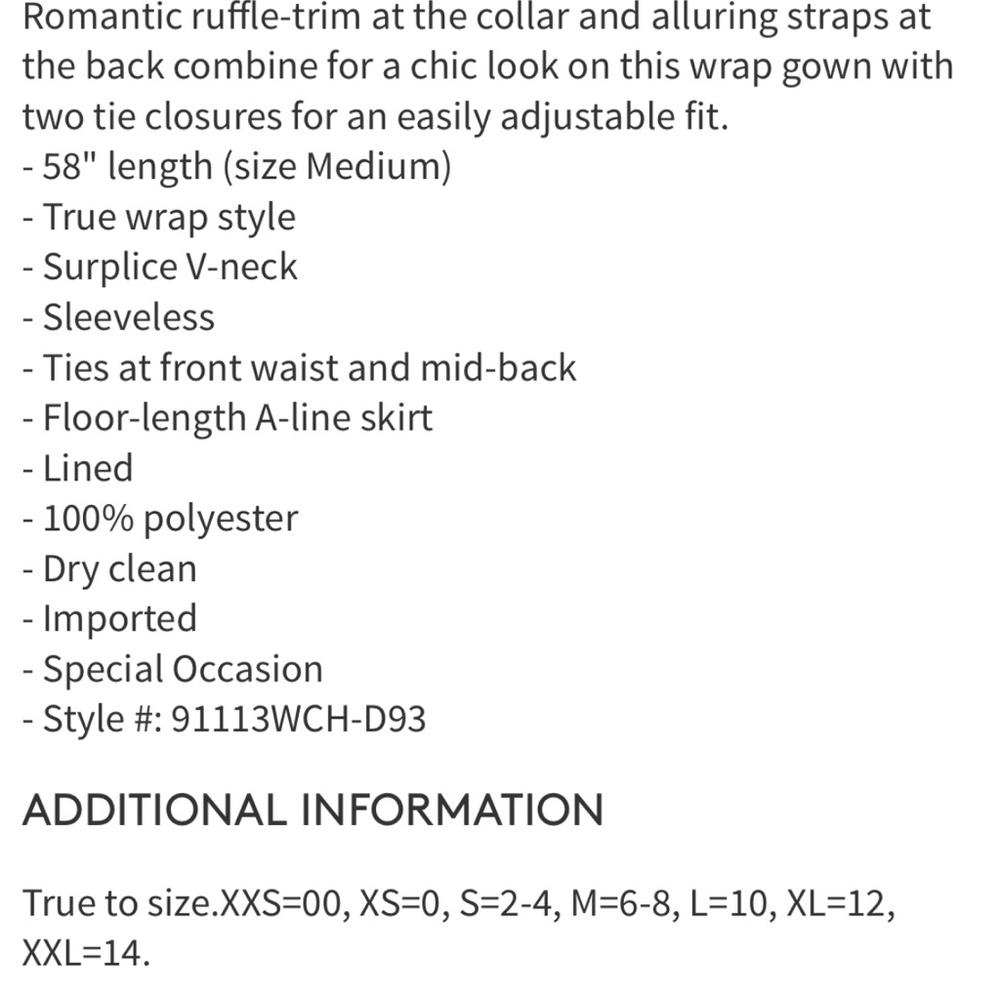 Romantic ruffle-trim at the collar and alluring straps at the back combine for a chic look on this wrap gown with two tie closures for an easily adjustable fit.
- 58" length (size Medium)
- True wrap style
- Surplice V-neck
- Sleeveless
- Ties at front waist and mid-back
- Floor-length A-line skirt
- Lined
- 100% polyester
- Dry clean
- Imported
- Special Occasion
- Style #: 91113WCH-D93

ADDITIONAL INFORMATION

True to size.XXS=00, XS=0, S=2-4, M=6-8, L=10, XL=12, XXL=14.